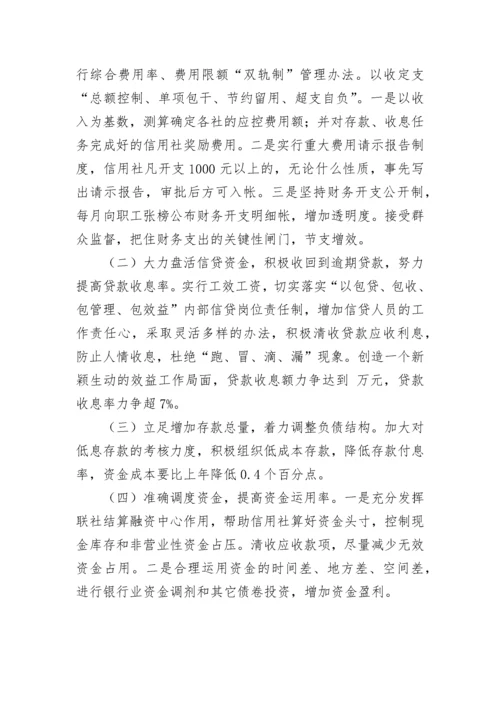 行综合费用率、费用限额“双轨制”管理办法。以收定支“总额控制、单项包干、节约留用、超支自负”。一是以收入为基数，测算确定各社的应控费用额；并对存款、收息任务完成好的信用社奖励费用。二是实行重大费用请示报告制度，信用社凡开支1000元以上的，无论什么性质，事先写出请示报告，审批后方可入帐。三是坚持财务开支公开制，每月向职工张榜公布财务开支明细帐，增加透明度。接受群众监督，把住财务支出的关键性闸门，节支增效。

（二）大力盘活信贷资金，积极收回到逾期贷款，努力提高贷款收息率。实行工效工资，切实落实“以包贷、包收、包管理、包效益”内部信贷岗位责任制，增加信贷人员的工作责任心，采取灵活多样的办法，积极清收贷款应收利息，防止人情收息，杜绝“跑、冒、滴、漏”现象。创造一个新颖生动的效益工作局面，贷款收息额力争达到 万元，贷款收息率力争超7%。

（三）立足增加存款总量，着力调整负债结构。加大对低息存款的考核力度，积极组织低成本存款，降低存款付息率，资金成本要比上年降低0.4个百分点。

（四）准确调度资金，提高资金运用率。一是充分发挥联社结算融资中心作用，帮助信用社算好资金头寸，控制现金库存和非营业性资金占压。清收应收款项，尽量减少无效资金占用。二是合理运用资金的时间差、地方差、空间差，进行银行业资金调剂和其它债卷投资，增加资金盈利。